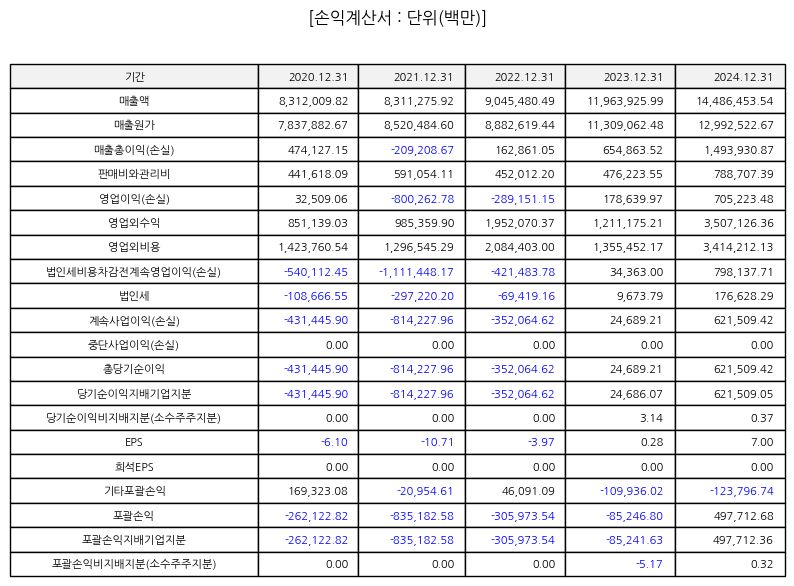 [손익계산서 : 단위(백만)]

| 기간 | 2020.12.31 | 2021.12.31 | 2022.12.31 | 2023.12.31 | 2024.12.31 |
|---|---|---|---|---|---|
| 매출액 | 8,312,009.82 | 8,311,275.92 | 9,045,480.49 | 11,963,925.99 | 14,486,453.54 |
| 매출원가 | 7,837,882.67 | 8,520,484.60 | 8,882,619.44 | 11,309,062.48 | 12,992,522.67 |
| 매출총이익(손실) | 474,127.15 | -209,208.67 | 162,861.05 | 654,863.52 | 1,493,930.87 |
| 판매비와관리비 | 441,618.09 | 591,054.11 | 452,012.20 | 476,223.55 | 788,707.39 |
| 영업이익(손실) | 32,509.06 | -800,262.78 | -289,151.15 | 178,639.97 | 705,223.48 |
| 영업외수익 | 851,139.03 | 985,359.90 | 1,952,070.37 | 1,211,175.21 | 3,507,126.36 |
| 영업외비용 | 1,423,760.54 | 1,296,545.29 | 2,084,403.00 | 1,355,452.17 | 3,414,212.13 |
| 법인세비용차감전계속영업이익(손실) | -540,112.45 | -1,111,448.17 | -421,483.78 | 34,363.00 | 798,137.71 |
| 법인세 | -108,666.55 | -297,220.20 | -69,419.16 | 9,673.79 | 176,628.29 |
| 계속사업이익(손실) | -431,445.90 | -814,227.96 | -352,064.62 | 24,689.21 | 621,509.42 |
| 중단사업이익(손실) | 0.00 | 0.00 | 0.00 | 0.00 | 0.00 |
| 총당기순이익 | -431,445.90 | -814,227.96 | -352,064.62 | 24,689.21 | 621,509.42 |
| 당기순이익지배기업지분 | -431,445.90 | -814,227.96 | -352,064.62 | 24,686.07 | 621,509.05 |
| 당기순이익비지배지분(소수주주지분) | 0.00 | 0.00 | 0.00 | 3.14 | 0.37 |
| EPS | -6.10 | -10.71 | -3.97 | 0.28 | 7.00 |
| 희석EPS | 0.00 | 0.00 | 0.00 | 0.00 | 0.00 |
| 기타포괄손익 | 169,323.08 | -20,954.61 | 46,091.09 | -109,936.02 | -123,796.74 |
| 포괄손익 | -262,122.82 | -835,182.58 | -305,973.54 | -85,246.80 | 497,712.68 |
| 포괄손익지배기업지분 | -262,122.82 | -835,182.58 | -305,973.54 | -85,241.63 | 497,712.36 |
| 포괄손익비지배지분(소수주주지분) | 0.00 | 0.00 | 0.00 | -5.17 | 0.32 |